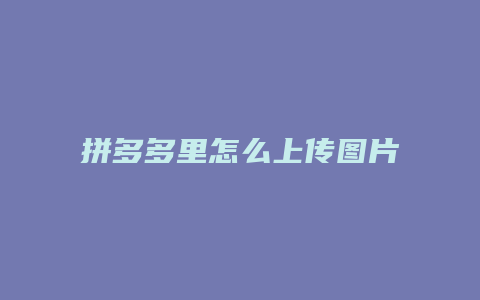 拼多多里怎么上传图片